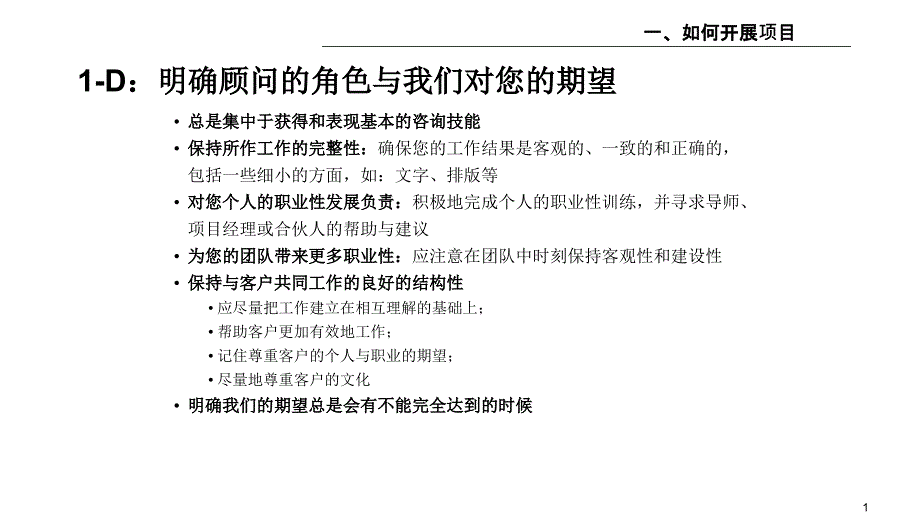 一、如何开展项目

1-D：明确顾问的角色与我们对您的期望

• 总是集中于获得和表现基本的咨询技能
• 保持所作工作的完整性：确保您的工作结果是客观的、一致的和正确的，包括一些细小的方面，如：文字、排版等
• 对您个人的职业性发展负责：积极地完成个人的职业性训练，并寻求导师、项目经理或合伙人的帮助与建议
• 为您的团队带来更多职业性：应注意在团队中时刻保持客观性和建设性
• 保持与客户共同工作的良好的结构性
  • 应尽量把工作建立在相互理解的基础上；
  • 帮助客户更加有效地工作；
  • 记住尊重客户的个人与职业的期望；
  • 尽量地尊重客户的文化
• 明确我们的期望总是会有不能完全达到的时候

1